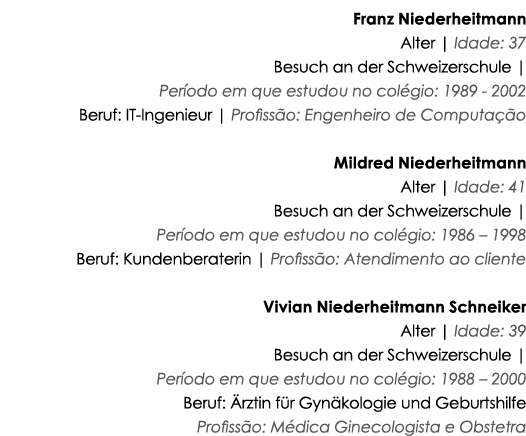 Franz Niederheitmann
Alter | Idade: 37
Besuch an der Schweizerschule |
Período em que estudou no colégio: 1989 - 2002
Beruf: IT-Ingenieur | Profissão: Engenheiro de Computação

Mildred Niederheitmann
Alter | Idade: 41
Besuch an der Schweizerschule |
Período em que estudou no colégio: 1986 – 1998
Beruf: Kundenberaterin | Profissão: Atendimento ao cliente

Vivian Niederheitmann Schneiker
Alter | Idade: 39
Besuch an der Schweizerschule |
Período em que estudou no colégio: 1988 – 2000
Beruf: Ärztin für Gynäkologie und Geburtshilfe
Profissão: Médica Ginecologista e Obstetra